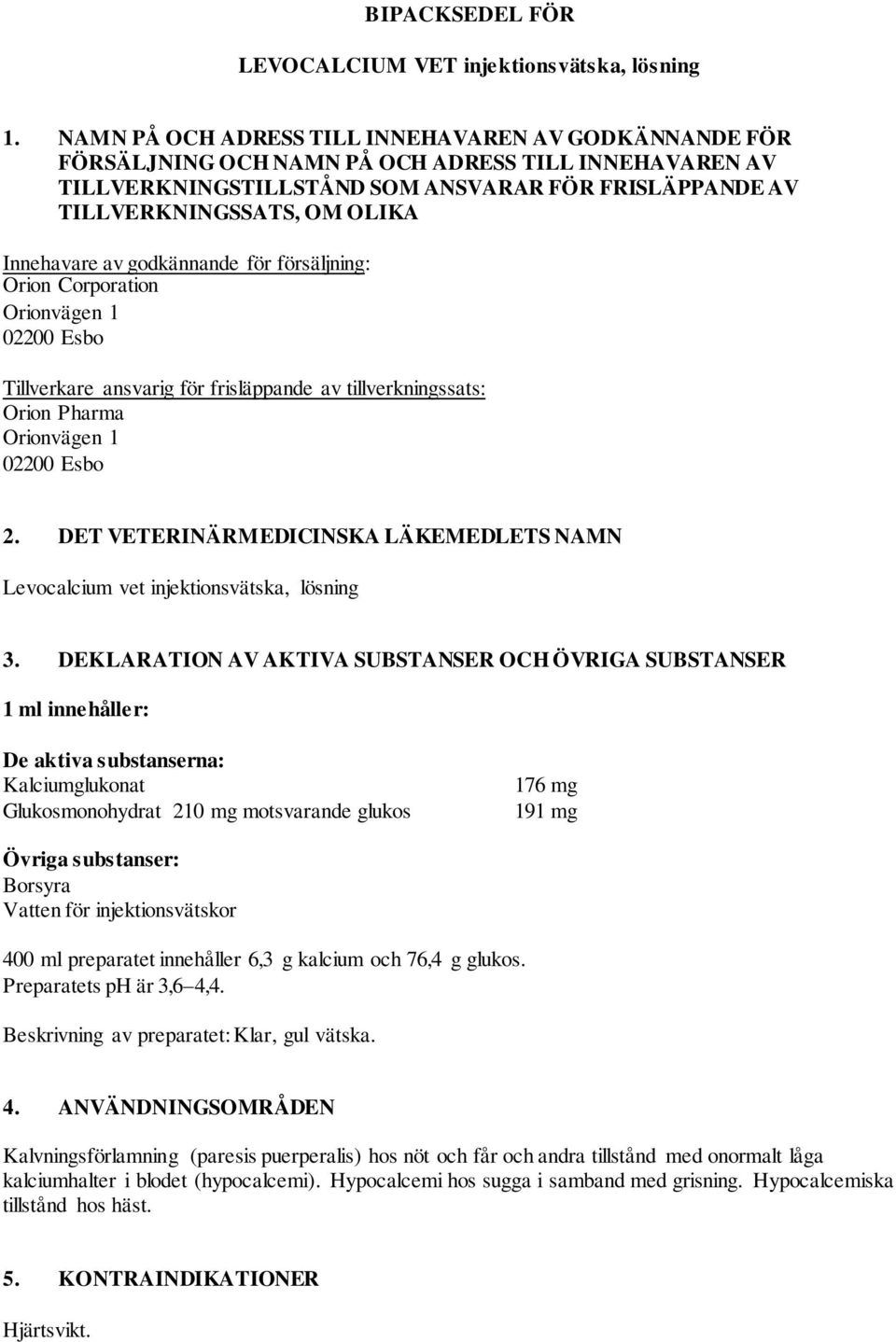 BIPACKSEDEL FÖR

LEVOCALCIUM VET injektionsvätska, lösning

1. NAMN PÅ OCH ADRESS TILL INNEHAVAREN AV GODKÄNNANDE FÖR FÖRSÄLJNING OCH NAMN PÅ OCH ADRESS TILL INNEHAVAREN AV TILLVERKNINGSTILLSTÅND SOM ANSVARAR FÖR FRISLÄPPANDE AV TILLVERKNINGSSATS, OM OLIKA

Innehavare av godkännande för försäljning:
Orion Corporation
Orionvägen 1
02200 Esbo

Tillverkare ansvarig för frisläppande av tillverkningssats:
Orion Pharma
Orionvägen 1
02200 Esbo

2. DET VETERINÄRMEDICINSKA LÄKEMEDLETS NAMN

Levocalcium vet injektionsvätska, lösning

3. DEKLARATION AV AKTIVA SUBSTANSER OCH ÖVRIGA SUBSTANSER

1 ml innehåller:

De aktiva substanserna:
Kalciumglukonat 176 mg
Glukosmonohydrat 210 mg motsvarande glukos 191 mg

Övriga substanser:
Borsyra
Vatten för injektionsvätskor

400 ml preparatet innehåller 6,3 g kalcium och 76,4 g glukos.
Preparatets pH är 3,6–4,4.

Beskrivning av preparatet: Klar, gul vätska.

4. ANVÄNDNINGSOMRÅDEN

Kalvningsförlamning (paresis puerperalis) hos nöt och får och andra tillstånd med onormalt låga kalciumhalter i blodet (hypocalcemi). Hypocalcemi hos sugga i samband med grisning. Hypocalcemiska tillstånd hos häst.

5. KONTRAINDIKATIONER

Hjärtsvikt.